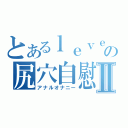 とあるｌｅｖｅの
尻穴自慰Ⅱ
アナルオナニー